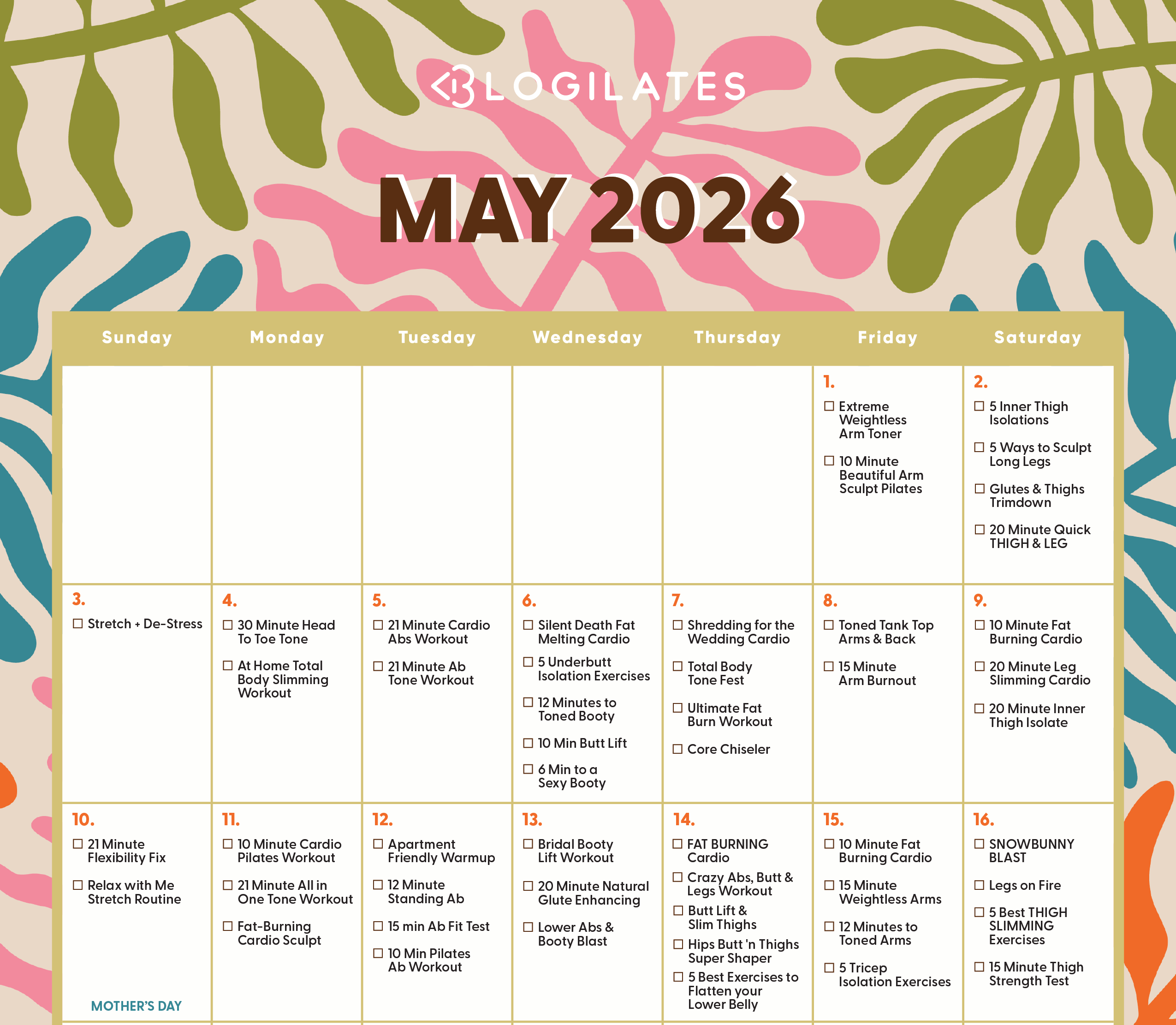 BLOGILATES

MAY 2026

| Sunday | Monday | Tuesday | Wednesday | Thursday | Friday | Saturday |
|---|---|---|---|---|---|---|
| | | | | | 1. ☐ Extreme Weightless Arm Toner ☐ 10 Minute Beautiful Arm Sculpt Pilates | 2. ☐ 5 Inner Thigh Isolations ☐ 5 Ways to Sculpt Long Legs ☐ Glutes & Thighs Trimdown ☐ 20 Minute Quick THIGH & LEG |
| 3. ☐ Stretch + De-Stress | 4. ☐ 30 Minute Head To Toe Tone ☐ At Home Total Body Slimming Workout | 5. ☐ 21 Minute Cardio Abs Workout ☐ 21 Minute Ab Tone Workout | 6. ☐ Silent Death Fat Melting Cardio ☐ 5 Underbutt Isolation Exercises ☐ 12 Minutes to Toned Booty ☐ 10 Min Butt Lift ☐ 6 Min to a Sexy Booty | 7. ☐ Shredding for the Wedding Cardio ☐ Total Body Tone Fest ☐ Ultimate Fat Burn Workout ☐ Core Chiseler | 8. ☐ Toned Tank Top Arms & Back ☐ 15 Minute Arm Burnout | 9. ☐ 10 Minute Fat Burning Cardio ☐ 20 Minute Leg Slimming Cardio ☐ 20 Minute Inner Thigh Isolate |
| 10. ☐ 21 Minute Flexibility Fix ☐ Relax with Me Stretch Routine MOTHER'S DAY | 11. ☐ 10 Minute Cardio Pilates Workout ☐ 21 Minute All in One Tone Workout ☐ Fat-Burning Cardio Sculpt | 12. ☐ Apartment Friendly Warmup ☐ 12 Minute Standing Ab ☐ 15 min Ab Fit Test ☐ 10 Min Pilates Ab Workout | 13. ☐ Bridal Booty Lift Workout ☐ 20 Minute Natural Glute Enhancing ☐ Lower Abs & Booty Blast | 14. ☐ FAT BURNING Cardio ☐ Crazy Abs, Butt & Legs Workout ☐ Butt Lift & Slim Thighs ☐ Hips Butt 'n Thighs Super Shaper ☐ 5 Best Exercises to Flatten your Lower Belly | 15. ☐ 10 Minute Fat Burning Cardio ☐ 15 Minute Weightless Arms ☐ 12 Minutes to Toned Arms ☐ 5 Tricep Isolation Exercises | 16. ☐ SNOWBUNNY BLAST ☐ Legs on Fire ☐ 5 Best THIGH SLIMMING Exercises ☐ 15 Minute Thigh Strength Test |